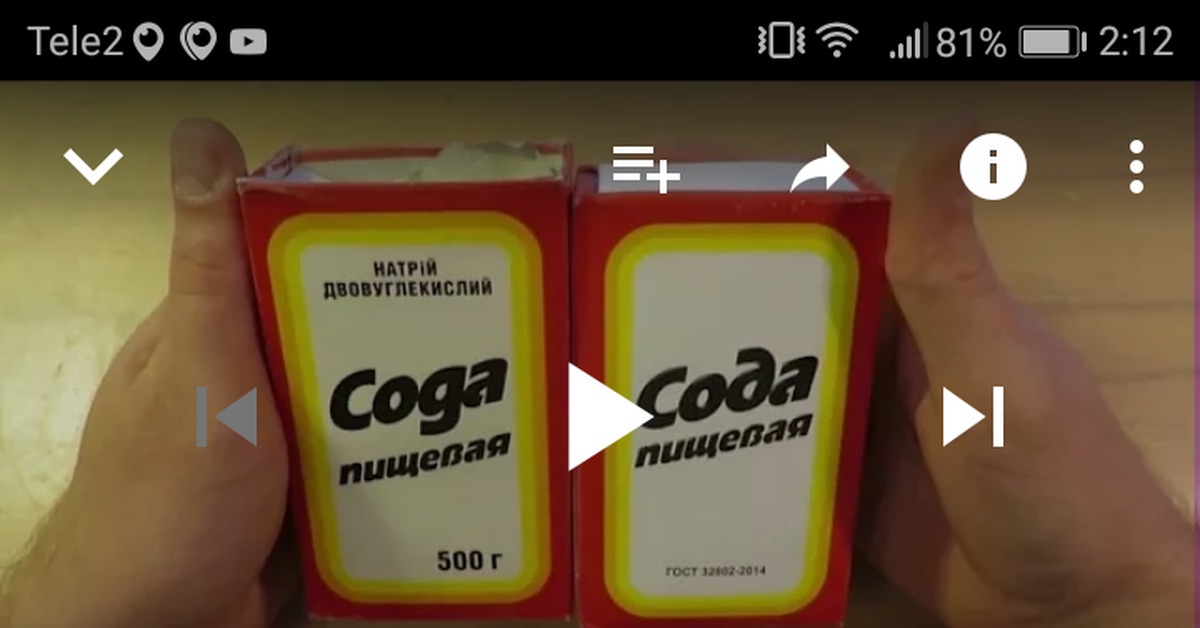 Tele2 81% 2:12

НАТРІЙ ДВОВУГЛЕКИСЛИЙ
Сода пищевая
500 г

Сода пищевая
ГОСТ 32802-2014